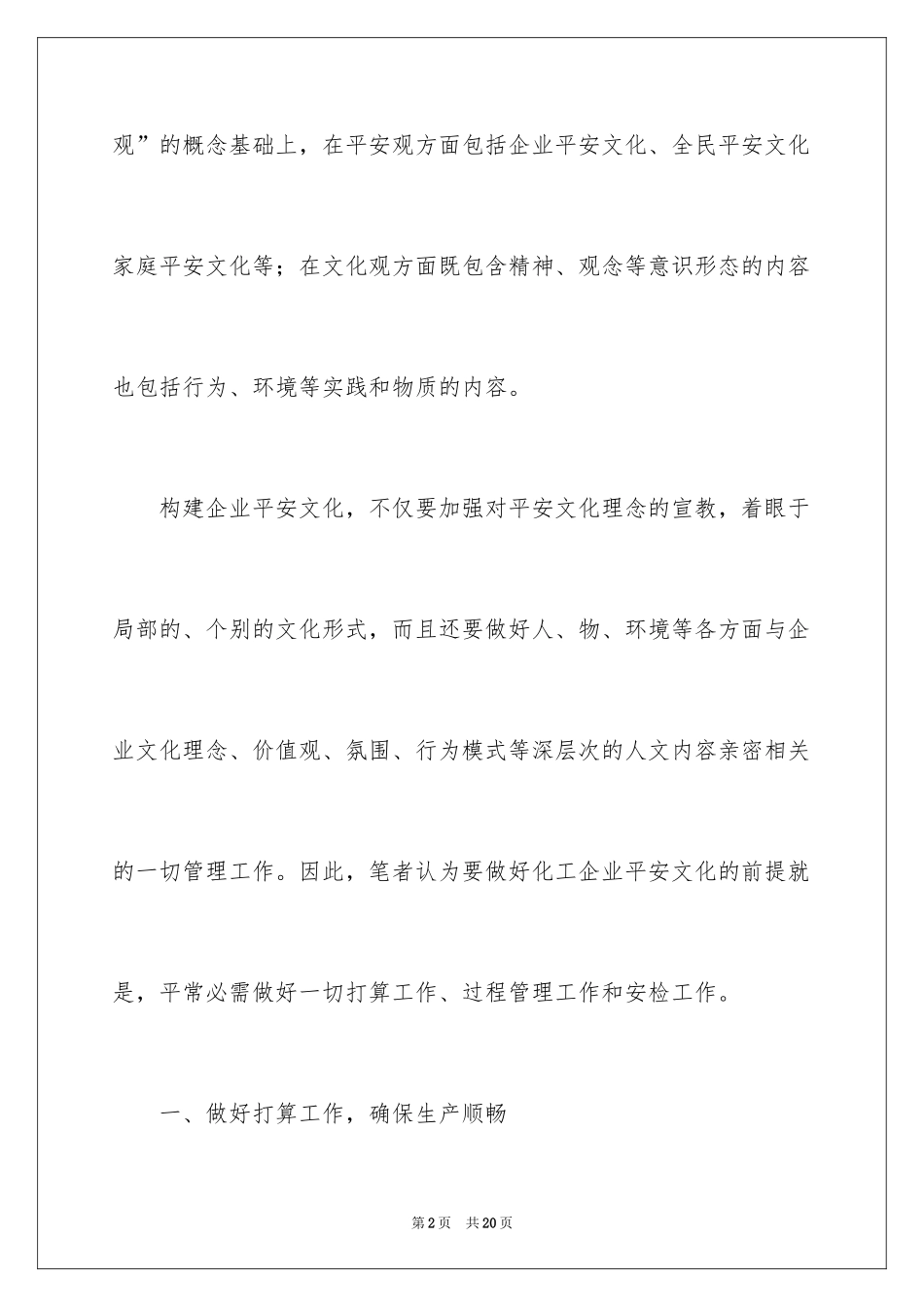 观”的概念基础上，在平安观方面包括企业平安文化、全民平安文化家庭平安文化等；在文化观方面既包含精神、观念等意识形态的内容也包括行为、环境等实践和物质的内容。

构建企业平安文化，不仅要加强对平安文化理念的宣教，着眼于局部的、个别的文化形式，而且还要做好人、物、环境等各方面与企业文化理念、价值观、氛围、行为模式等深层次的人文内容亲密相关的一切管理工作。因此，笔者认为要做好化工企业平安文化的前提就是，平常必需做好一切打算工作、过程管理工作和安检工作。

一、做好打算工作，确保生产顺畅

第2页 共20页